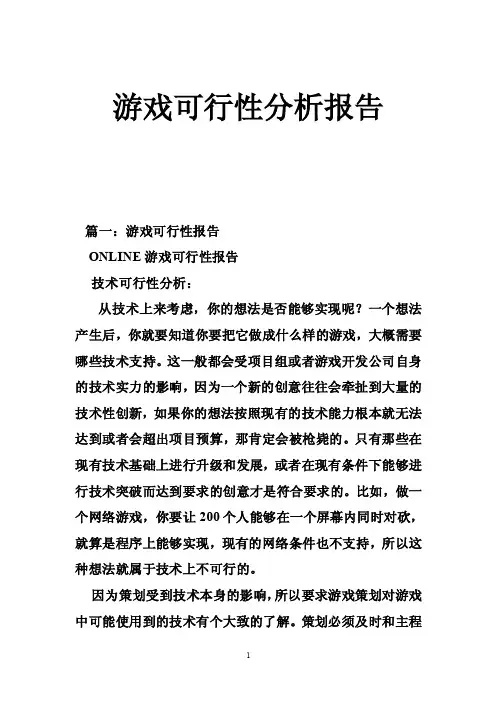 游戏可行性分析报告

篇一：游戏可行性报告

ONLINE 游戏可行性报告

技术可行性分析：

从技术上来考虑，你的想法是否能够实现呢？一个想法产生后，你就要知道你要把它做成什么样的游戏，大概需要哪些技术支持。这一般都会受项目组或者游戏开发公司自身的技术实力的影响，因为一个新的创意往往会牵扯到大量的技术性创新，如果你的想法按照现有的技术能力根本就无法达到或者会超出项目预算，那肯定会被枪毙的。只有那些在现有技术基础上进行升级和发展，或者在现有条件下能够进行技术突破而达到要求的创意才是符合要求的。比如，做一个网络游戏，你要让 200 个人能够在一个屏幕内同时对砍，就算是程序上能够实现，现有的网络条件也不支持，所以这种想法就属于技术上不可行的。

因为策划受到技术本身的影响，所以要求游戏策划对游戏中可能使用到的技术有个大致的了解。策划必须及时和主程

1